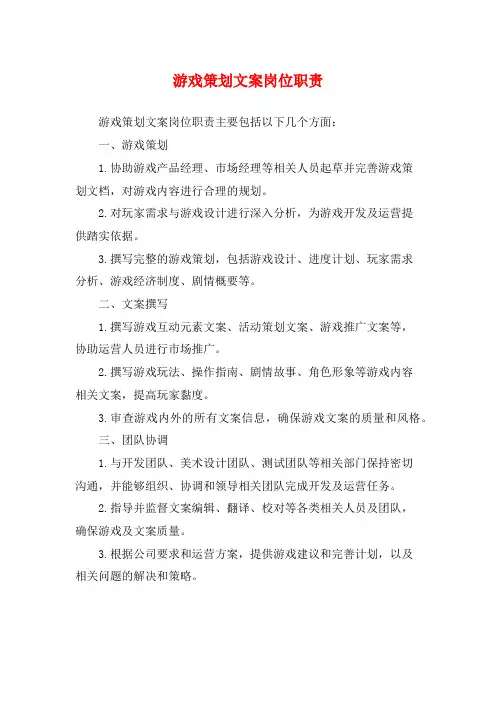 游戏策划文案岗位职责

游戏策划文案岗位职责主要包括以下几个方面：

一、游戏策划

1.协助游戏产品经理、市场经理等相关人员起草并完善游戏策划文档，对游戏内容进行合理的规划。

2.对玩家需求与游戏设计进行深入分析，为游戏开发及运营提供踏实依据。

3.撰写完整的游戏策划，包括游戏设计、进度计划、玩家需求分析、游戏经济制度、剧情概要等。

二、文案撰写

1.撰写游戏互动元素文案、活动策划文案、游戏推广文案等，协助运营人员进行市场推广。

2.撰写游戏玩法、操作指南、剧情故事、角色形象等游戏内容相关文案，提高玩家黏度。

3.审查游戏内外的所有文案信息，确保游戏文案的质量和风格。

三、团队协调

1.与开发团队、美术设计团队、测试团队等相关部门保持密切沟通，并能够组织、协调和领导相关团队完成开发及运营任务。

2.指导并监督文案编辑、翻译、校对等各类相关人员及团队，确保游戏及文案质量。

3.根据公司要求和运营方案，提供游戏建议和完善计划，以及相关问题的解决和策略。